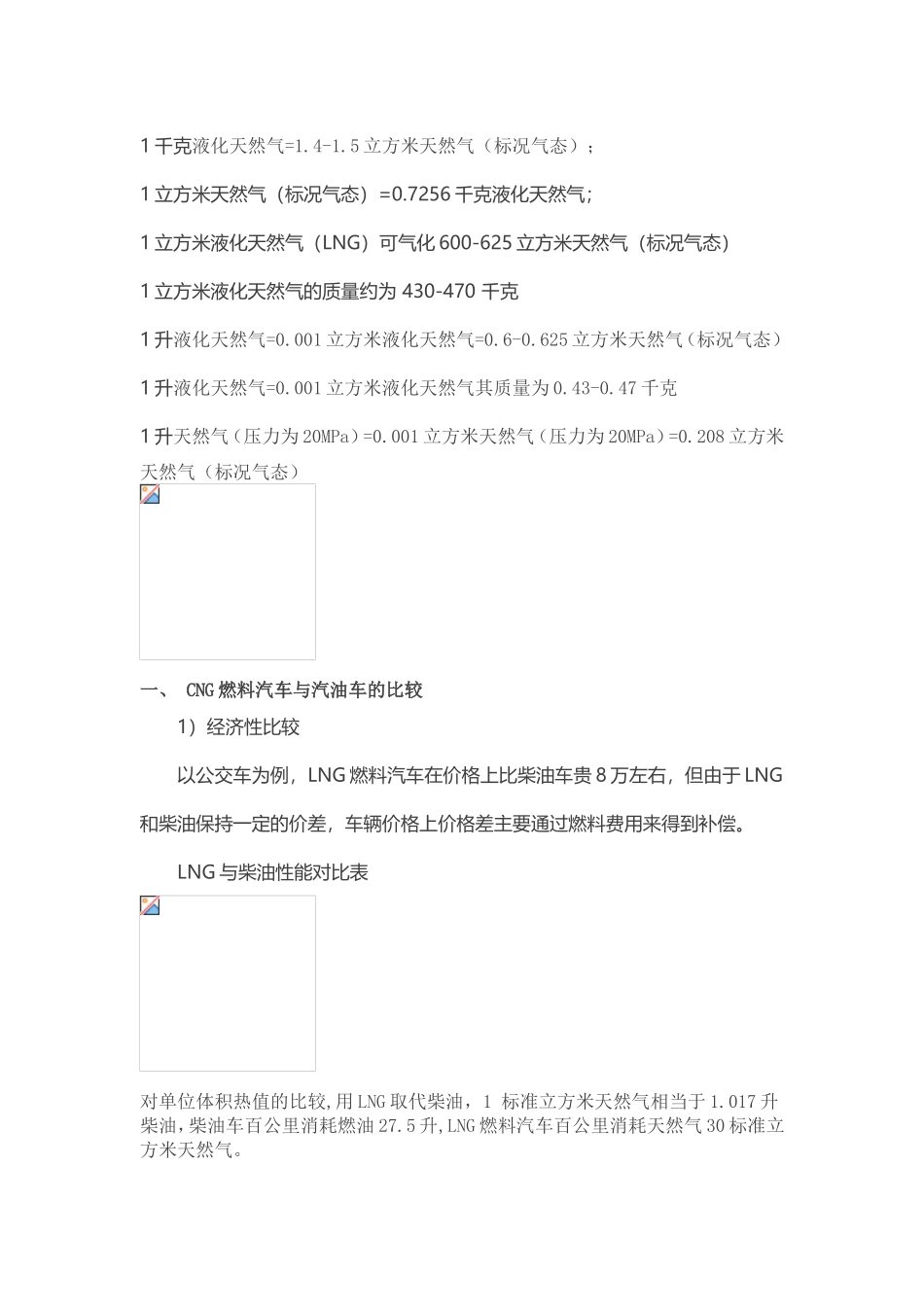 1 千克液化天然气=1.4-1.5 立方米天然气（标况气态）；

1 立方米天然气（标况气态）=0.7256 千克液化天然气；

1 立方米液化天然气（LNG）可气化 600-625 立方米天然气（标况气态）

1 立方米液化天然气的质量约为 430-470 千克

1 升液化天然气=0.001 立方米液化天然气=0.6-0.625 立方米天然气（标况气态）

1 升液化天然气=0.001 立方米液化天然气其质量为 0.43-0.47 千克

1 升天然气（压力为 20MPa）=0.001 立方米天然气（压力为 20MPa）=0.208 立方米天然气（标况气态）

一、 CNG 燃料汽车与汽油车的比较

1）经济性比较

以公交车为例，LNG 燃料汽车在价格上比柴油车贵 8 万左右，但由于 LNG 和柴油保持一定的价差，车辆价格上价格差主要通过燃料费用来得到补偿。

LNG 与柴油性能对比表

对单位体积热值的比较，用 LNG 取代柴油，1 标准立方米天然气相当于 1.017 升柴油，柴油车百公里消耗燃油 27.5 升，LNG 燃料汽车百公里消耗天然气 30 标准立方米天然气。